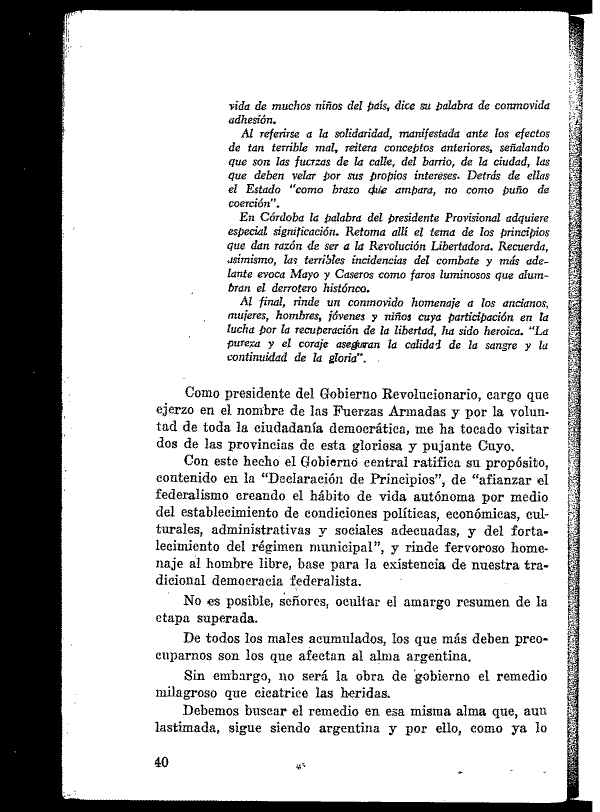 vida de muchos niños del país, dice su palabra de conmovida adhesión.

Al referirse a la solidaridad, manifestada ante los efectos de tan terrible mal, reitera conceptos anteriores, señalando que son las fuerzas de la calle, del barrio, de la ciudad, las que deben velar por sus propios intereses. Detrás de ellas el Estado "como brazo que ampara, no como puño de coerción".

En Córdoba la palabra del presidente Provisional adquiere especial significación. Retoma allí el tema de los principios que dan razón de ser a la Revolución Libertadora. Recuerda, asimismo, las terribles incidencias del combate y más adelante evoca Mayo y Caseros como faros luminosos que alumbran el derrotero histórico.

Al final, rinde un conmovido homenaje a los ancianos, mujeres, hombres, jóvenes y niños cuya participación en la lucha por la recuperación de la libertad, ha sido heroica. "La pureza y el coraje aseguran la calidad de la sangre y la continuidad de la gloria".

Como presidente del Gobierno Revolucionario, cargo que ejerzo en el nombre de las Fuerzas Armadas y por la voluntad de toda la ciudadanía democrática, me ha tocado visitar dos de las provincias de esta gloriosa y pujante Cuyo.

Con este hecho el Gobierno central ratifica su propósito, contenido en la "Declaración de Principios", de "afianzar el federalismo creando el hábito de vida autónoma por medio del establecimiento de condiciones políticas, económicas, culturales, administrativas y sociales adecuadas, y del fortalecimiento del régimen municipal", y rinde fervoroso homenaje al hombre libre, base para la existencia de nuestra tradicional democracia federalista.

No es posible, señores, ocultar el amargo resumen de la etapa superada.

De todos los males acumulados, los que más deben preocuparnos son los que afectan al alma argentina.

Sin embargo, no será la obra de gobierno el remedio milagroso que cicatrice las heridas.

Debemos buscar el remedio en esa misma alma que, aun lastimada, sigue siendo argentina y por ello, como ya lo

40